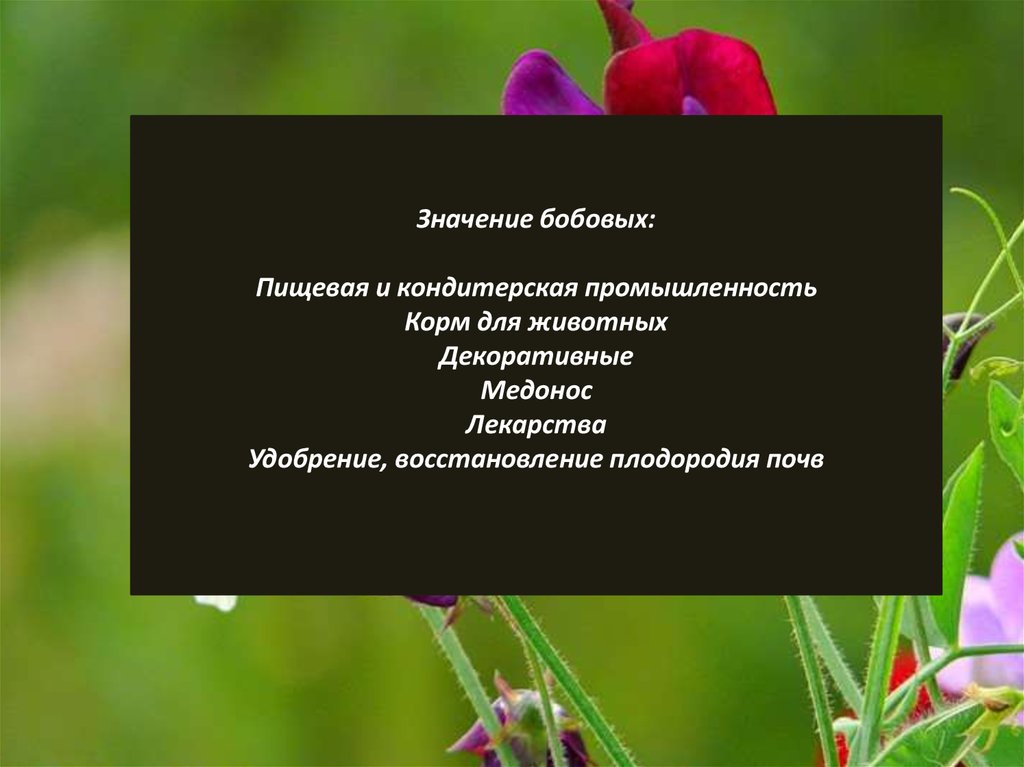 Значение бобовых:

Пищевая и кондитерская промышленность
Корм для животных
Декоративные
Медонос
Лекарства
Удобрение, восстановление плодородия почв